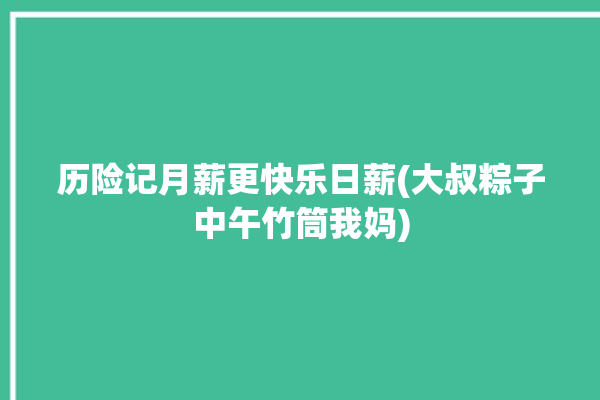 历险记月薪更快乐日薪(大叔粽子中午竹筒我妈)